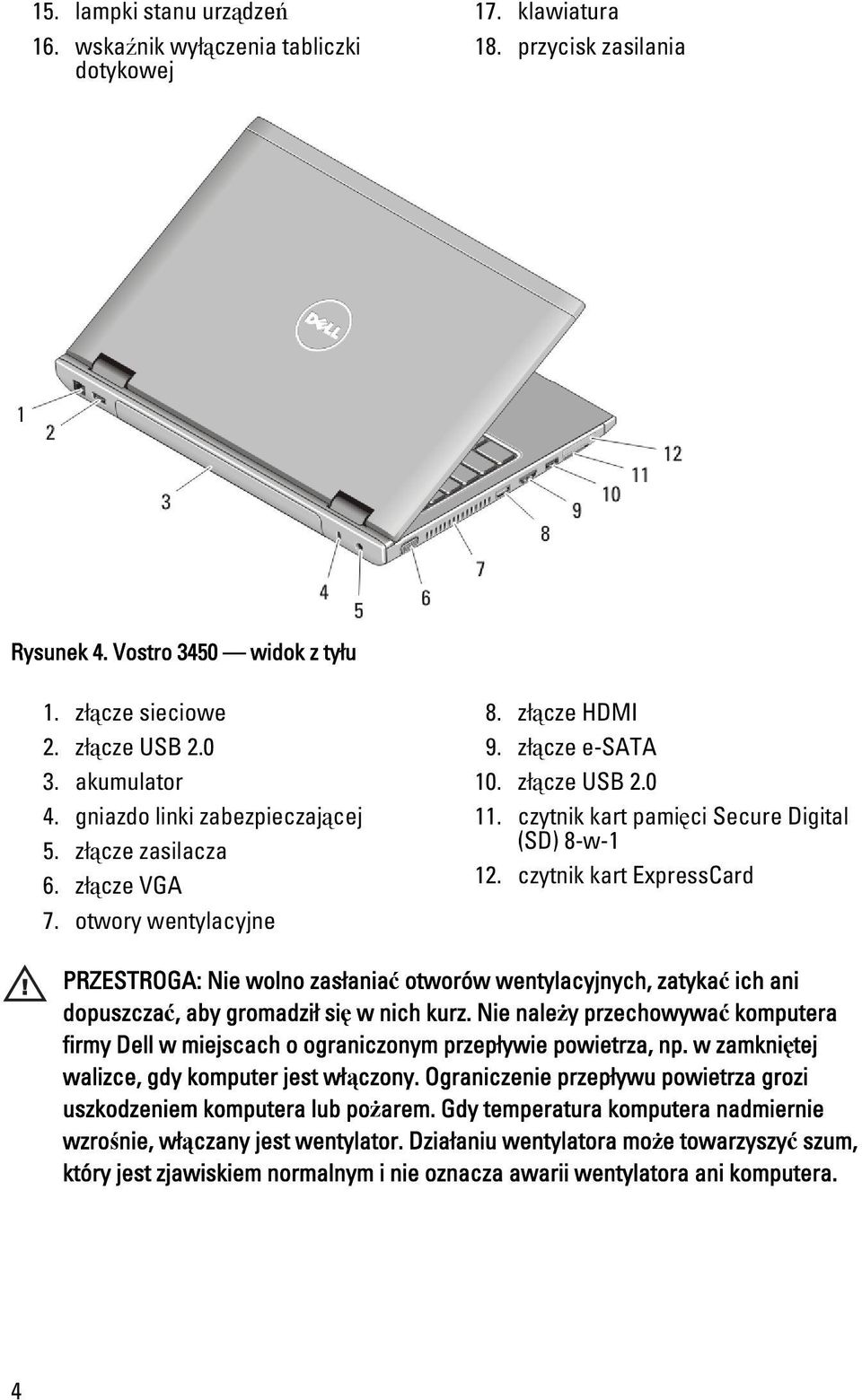 15. lampki stanu urządzeń
16. wskaźnik wyłączenia tabliczki dotykowej

17. klawiatura
18. przycisk zasilania

DELL

1
2
3
4
5
6
7
8
9
10
11
12

Rysunek 4. Vostro 3450 — widok z tyłu

1. złącze sieciowe
2. złącze USB 2.0
3. akumulator
4. gniazdo linki zabezpieczającej
5. złącze zasilacza
6. złącze VGA
7. otwory wentylacyjne

8. złącze HDMI
9. złącze e-SATA
10. złącze USB 2.0
11. czytnik kart pamięci Secure Digital (SD) 8-w-1
12. czytnik kart ExpressCard

PRZESTROGA: Nie wolno zasłaniać otworów wentylacyjnych, zatykać ich ani dopuszczać, aby gromadził się w nich kurz. Nie należy przechowywać komputera firmy Dell w miejscach o ograniczonym przepływie powietrza, np. w zamkniętej walizce, gdy komputer jest włączony. Ograniczenie przepływu powietrza grozi uszkodzeniem komputera lub pożarem. Gdy temperatura komputera nadmiernie wzrośnie, włączany jest wentylator. Działaniu wentylatora może towarzyszyć szum, który jest zjawiskiem normalnym i nie oznacza awarii wentylatora ani komputera.

4